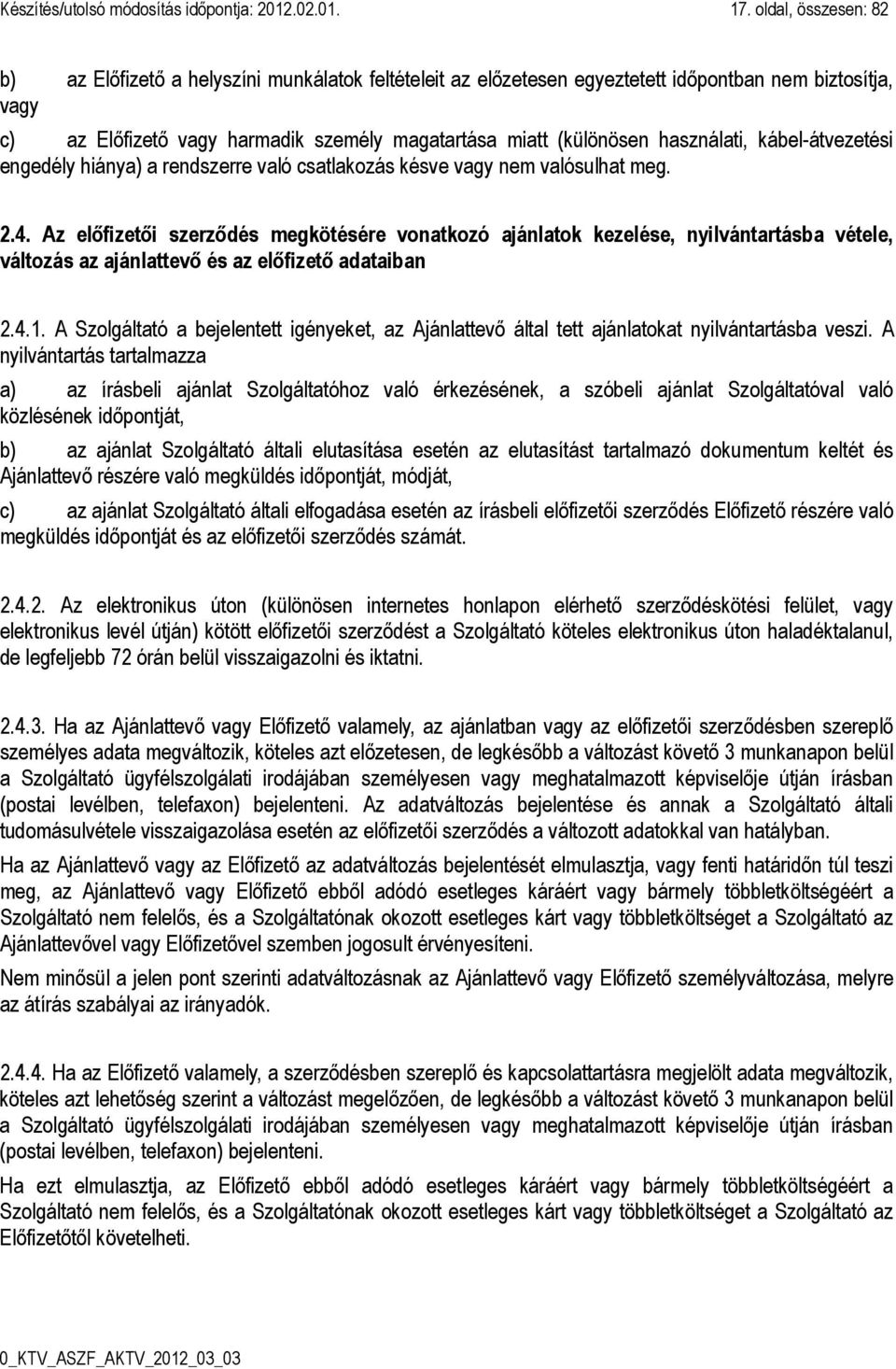 Készítés/utolsó módosítás időpontja: 2012.02.01. 17. oldal, összesen: 82

b) az Előfizető a helyszíni munkálatok feltételeit az előzetesen egyeztetett időpontban nem biztosítja, vagy

c) az Előfizető vagy harmadik személy magatartása miatt (különösen használati, kábel-átvezetési engedély hiánya) a rendszerre való csatlakozás késve vagy nem valósulhat meg.

2.4. Az előfizetői szerződés megkötésére vonatkozó ajánlatok kezelése, nyilvántartásba vétele, változás az ajánlattevő és az előfizető adataiban

2.4.1. A Szolgáltató a bejelentett igényeket, az Ajánlattevő által tett ajánlatokat nyilvántartásba veszi. A nyilvántartás tartalmazza

a) az írásbeli ajánlat Szolgáltatóhoz való érkezésének, a szóbeli ajánlat Szolgáltatóval való közlésének időpontját,

b) az ajánlat Szolgáltató általi elutasítása esetén az elutasítást tartalmazó dokumentum keltét és Ajánlattevő részére való megküldés időpontját, módját,

c) az ajánlat Szolgáltató általi elfogadása esetén az írásbeli előfizetői szerződés Előfizető részére való megküldés időpontját és az előfizetői szerződés számát.

2.4.2. Az elektronikus úton (különösen internetes honlapon elérhető szerződéskötési felület, vagy elektronikus levél útján) kötött előfizetői szerződést a Szolgáltató köteles elektronikus úton haladéktalanul, de legfeljebb 72 órán belül visszaigazolni és iktatni.

2.4.3. Ha az Ajánlattevő vagy Előfizető valamely, az ajánlatban vagy az előfizetői szerződésben szereplő személyes adata megváltozik, köteles azt előzetesen, de legkésőbb a változást követő 3 munkanapon belül a Szolgáltató ügyfélszolgálati irodájában személyesen vagy meghatalmazott képviselője útján írásban (postai levélben, telefaxon) bejelenteni. Az adatváltozás bejelentése és annak a Szolgáltató általi tudomásulvétele visszaigazolása esetén az előfizetői szerződés a változott adatokkal van hatályban.

Ha az Ajánlattevő vagy az Előfizető az adatváltozás bejelentését elmulasztja, vagy fenti határidőn túl teszi meg, az Ajánlattevő vagy Előfizető ebből adódó esetleges káráért vagy bármely többletköltségéért a Szolgáltató nem felelős, és a Szolgáltatónak okozott esetleges kárt vagy többletköltséget a Szolgáltató az Ajánlattevővel vagy Előfizetővel szemben jogosult érvényesíteni.

Nem minősül a jelen pont szerinti adatváltozásnak az Ajánlattevő vagy Előfizető személyváltozása, melyre az átírás szabályai az irányadók.

2.4.4. Ha az Előfizető valamely, a szerződésben szereplő és kapcsolattartásra megjelölt adata megváltozik, köteles azt lehetőség szerint a változást megelőzően, de legkésőbb a változást követő 3 munkanapon belül a Szolgáltató ügyfélszolgálati irodájában személyesen vagy meghatalmazott képviselője útján írásban (postai levélben, telefaxon) bejelenteni.

Ha ezt elmulasztja, az Előfizető ebből adódó esetleges káráért vagy bármely többletköltségéért a Szolgáltató nem felelős, és a Szolgáltatónak okozott esetleges kárt vagy többletköltséget a Szolgáltató az Előfizetőtől követelheti.

0_KTV_ASZF_AKTV_2012_03_03